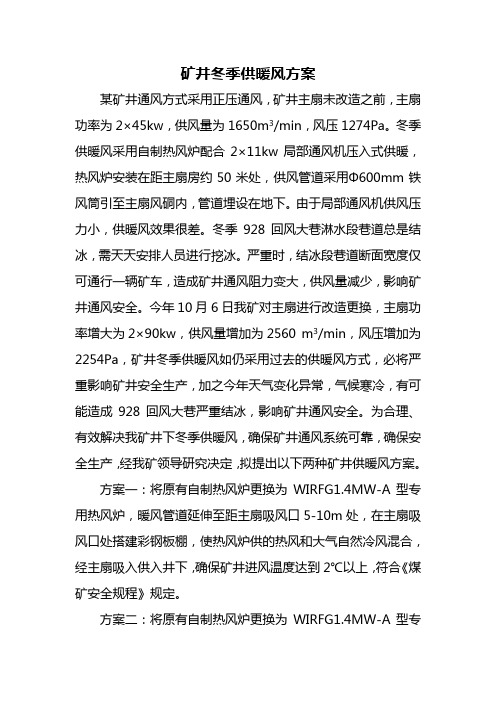 矿井冬季供暖风方案

某矿井通风方式采用正压通风，矿井主扇未改造之前，主扇功率为 2×45kw，供风量为 1650m³/min，风压 1274Pa。冬季供暖风采用自制热风炉配合 2×11kw 局部通风机压入式供暖，热风炉安装在距主扇房约 50 米处，供风管道采用Φ600mm 铁风筒引至主扇风硐内，管道埋设在地下。由于局部通风机供风压力小，供暖风效果很差。冬季 928 回风大巷淋水段巷道总是结冰，需天天安排人员进行挖冰。严重时，结冰段巷道断面宽度仅可通行一辆矿车，造成矿井通风阻力变大，供风量减少，影响矿井通风安全。今年 10 月 6 日我矿对主扇进行改造更换，主扇功率增大为 2×90kw，供风量增加为 2560 m³/min，风压增加为 2254Pa，矿井冬季供暖风如仍采用过去的供暖风方式，必将严重影响矿井安全生产，加之今年天气变化异常，气候寒冷，有可能造成 928 回风大巷严重结冰，影响矿井通风安全。为合理、有效解决我矿井下冬季供暖风，确保矿井通风系统可靠，确保安全生产，经我矿领导研究决定，拟提出以下两种矿井供暖风方案。

方案一：将原有自制热风炉更换为 WIRFG1.4MW-A 型专用热风炉，暖风管道延伸至距主扇吸风口 5-10m 处，在主扇吸风口处搭建彩钢板棚，使热风炉供的热风和大气自然冷风混合，经主扇吸入供入井下，确保矿井进风温度达到 2℃以上，符合《煤矿安全规程》规定。

方案二：将原有自制热风炉更换为 WIRFG1.4MW-A 型专